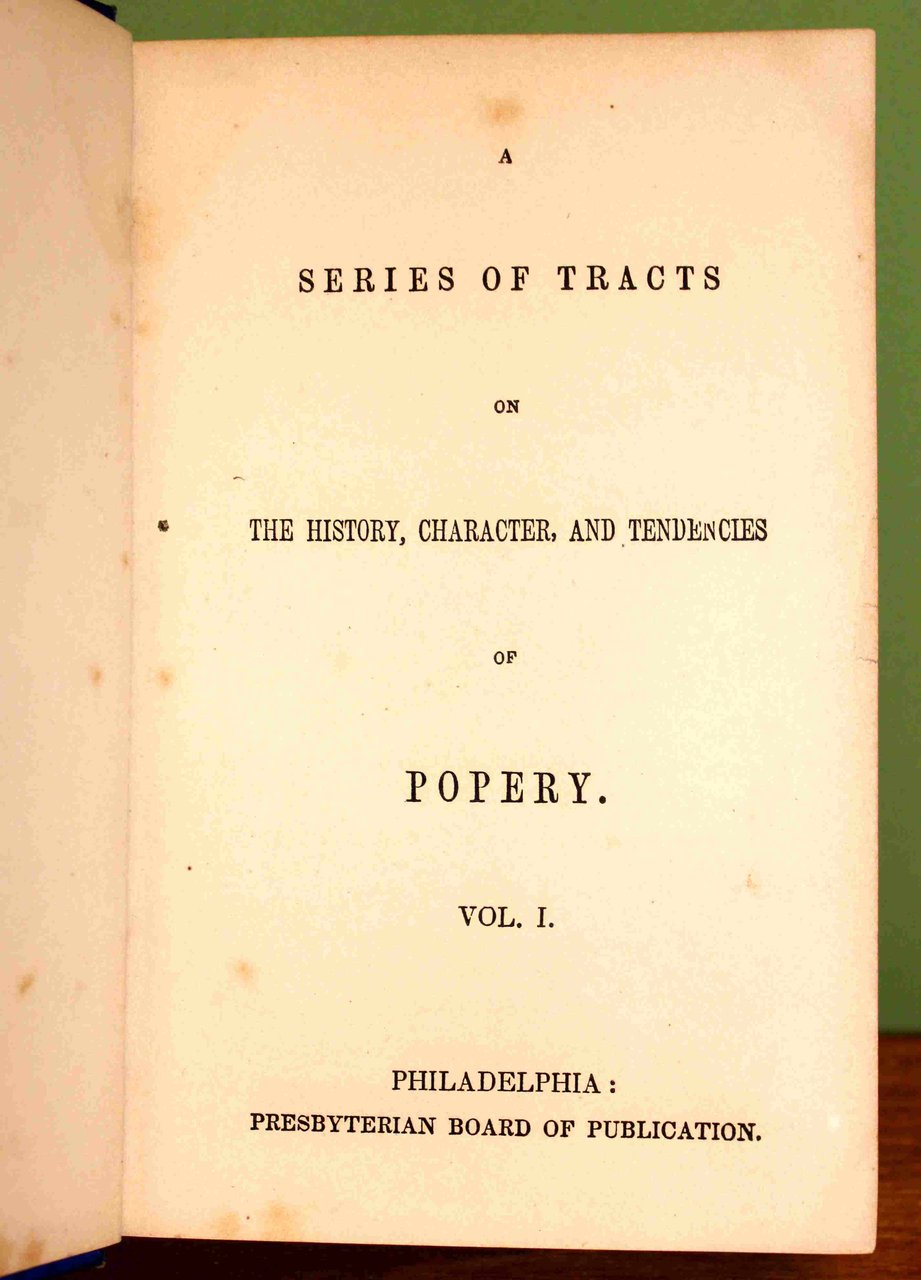 A

SERIES OF TRACTS

ON

THE HISTORY, CHARACTER, AND TENDENCIES

OF

POPERY.

VOL. I.

PHILADELPHIA:
PRESBYTERIAN BOARD OF PUBLICATION.